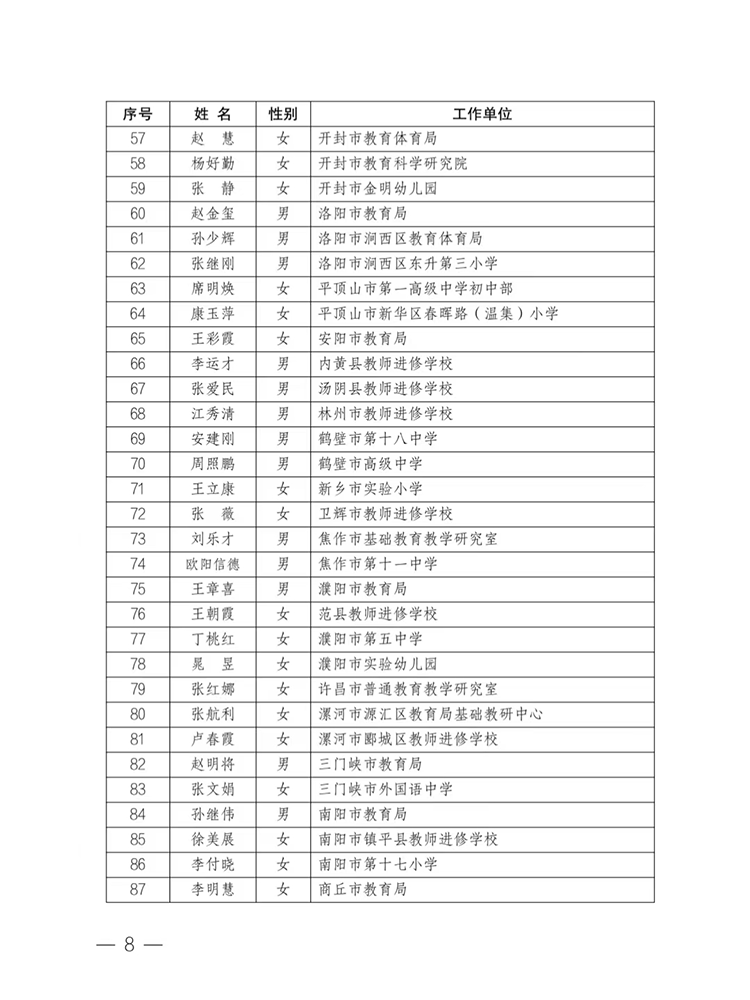 | 序号 | 姓 名 | 性别 | 工作单位 |
|---|---|---|---|
| 57 | 赵 慧 | 女 | 开封市教育体育局 |
| 58 | 杨好勤 | 女 | 开封市教育科学研究院 |
| 59 | 张 静 | 女 | 开封市金明幼儿园 |
| 60 | 赵金玺 | 男 | 洛阳市教育局 |
| 61 | 孙少辉 | 男 | 洛阳市涧西区教育体育局 |
| 62 | 张继刚 | 男 | 洛阳市涧西区东升第三小学 |
| 63 | 席明焕 | 女 | 平顶山市第一高级中学初中部 |
| 64 | 康玉萍 | 女 | 平顶山市新华区春晖路（温集）小学 |
| 65 | 王彩霞 | 女 | 安阳市教育局 |
| 66 | 李运才 | 男 | 内黄县教师进修学校 |
| 67 | 张爱民 | 男 | 汤阴县教师进修学校 |
| 68 | 江秀清 | 男 | 林州市教师进修学校 |
| 69 | 安建刚 | 男 | 鹤壁市第十八中学 |
| 70 | 周照鹏 | 男 | 鹤壁市高级中学 |
| 71 | 王立康 | 女 | 新乡市实验小学 |
| 72 | 张 薇 | 女 | 卫辉市教师进修学校 |
| 73 | 刘乐才 | 男 | 焦作市基础教育教学研究室 |
| 74 | 欧阳信德 | 男 | 焦作市第十一中学 |
| 75 | 王章喜 | 男 | 濮阳市教育局 |
| 76 | 王朝霞 | 女 | 范县教师进修学校 |
| 77 | 丁桃红 | 女 | 濮阳市第五中学 |
| 78 | 晁 昱 | 女 | 濮阳市实验幼儿园 |
| 79 | 张红娜 | 女 | 许昌市普通教育教学研究室 |
| 80 | 张航利 | 女 | 漯河市源汇区教育局基础教研中心 |
| 81 | 卢春霞 | 女 | 漯河市郾城区教师进修学校 |
| 82 | 赵明将 | 男 | 三门峡市教育局 |
| 83 | 张文娟 | 女 | 三门峡市外国语中学 |
| 84 | 孙继伟 | 男 | 南阳市教育局 |
| 85 | 徐美展 | 女 | 南阳市镇平县教师进修学校 |
| 86 | 李付晓 | 女 | 南阳市第十七小学 |
| 87 | 李明慧 | 女 | 商丘市教育局 |

— 8 —